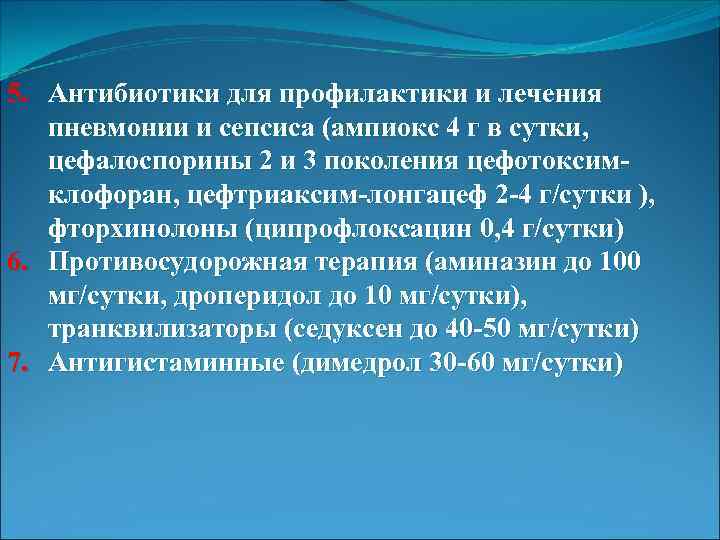 5. Антибиотики для профилактики и лечения пневмонии и сепсиса (ампиокс 4 г в сутки, цефалоспорины 2 и 3 поколения цефотоксим-клофоран, цефтриаксим-лонгацеф 2-4 г/сутки ), фторхинолоны (ципрофлоксацин 0,4 г/сутки)
6. Противосудорожная терапия (аминазин до 100 мг/сутки, дроперидол до 10 мг/сутки), транквилизаторы (седуксен до 40-50 мг/сутки)
7. Антигистаминные (димедрол 30-60 мг/сутки)